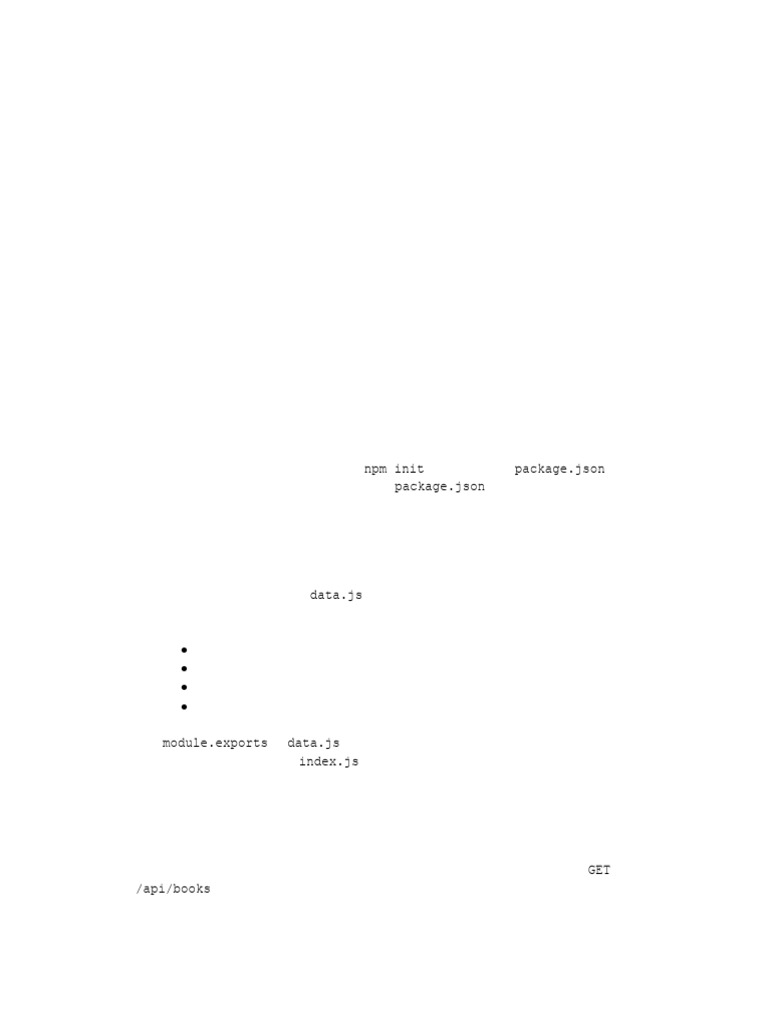 npm init package.json
package.json

data.js

• 
• 
• 
• 

module.exports data.js
index.js

GET
/api/books